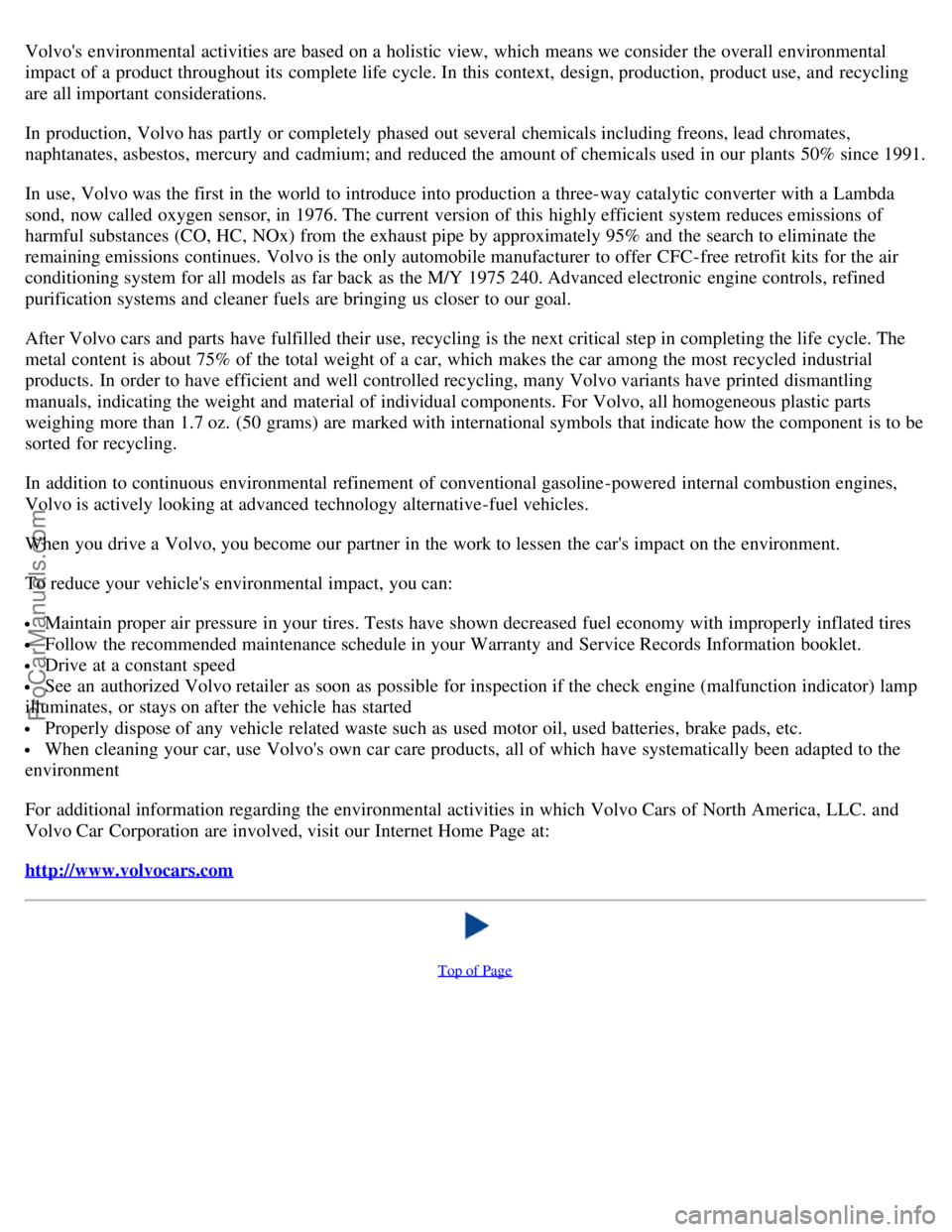 Volvo's environmental activities are based on a holistic view, which means we consider the overall environmental impact of a product throughout its complete life cycle. In this context, design, production, product use, and recycling are all important considerations.

In production, Volvo has partly or completely phased out several chemicals including freons, lead chromates, naphtanates, asbestos, mercury and cadmium; and reduced the amount of chemicals used in our plants 50% since 1991.

In use, Volvo was the first in the world to introduce into production a three-way catalytic converter with a Lambda sond, now called oxygen sensor, in 1976. The current version of this highly efficient system reduces emissions of harmful substances (CO, HC, NOx) from the exhaust pipe by approximately 95% and the search to eliminate the remaining emissions continues. Volvo is the only automobile manufacturer to offer CFC-free retrofit kits for the air conditioning system for all models as far back as the M/Y 1975 240. Advanced electronic engine controls, refined purification systems and cleaner fuels are bringing us closer to our goal.

After Volvo cars and parts have fulfilled their use, recycling is the next critical step in completing the life cycle. The metal content is about 75% of the total weight of a car, which makes the car among the most recycled industrial products. In order to have efficient and well controlled recycling, many Volvo variants have printed dismantling manuals, indicating the weight and material of individual components. For Volvo, all homogeneous plastic parts weighing more than 1.7 oz. (50 grams) are marked with international symbols that indicate how the component is to be sorted for recycling.

In addition to continuous environmental refinement of conventional gasoline-powered internal combustion engines, Volvo is actively looking at advanced technology alternative-fuel vehicles.

When you drive a Volvo, you become our partner in the work to lessen the car's impact on the environment.

To reduce your vehicle's environmental impact, you can:

• Maintain proper air pressure in your tires. Tests have shown decreased fuel economy with improperly inflated tires
• Follow the recommended maintenance schedule in your Warranty and Service Records Information booklet.
• Drive at a constant speed
• See an authorized Volvo retailer as soon as possible for inspection if the check engine (malfunction indicator) lamp illuminates, or stays on after the vehicle has started
• Properly dispose of any vehicle related waste such as used motor oil, used batteries, brake pads, etc.
• When cleaning your car, use Volvo's own car care products, all of which have systematically been adapted to the environment

For additional information regarding the environmental activities in which Volvo Cars of North America, LLC. and Volvo Car Corporation are involved, visit our Internet Home Page at:

http://www.volvocars.com

Top of Page

ProCarManuals.com

carmanualsonline.info